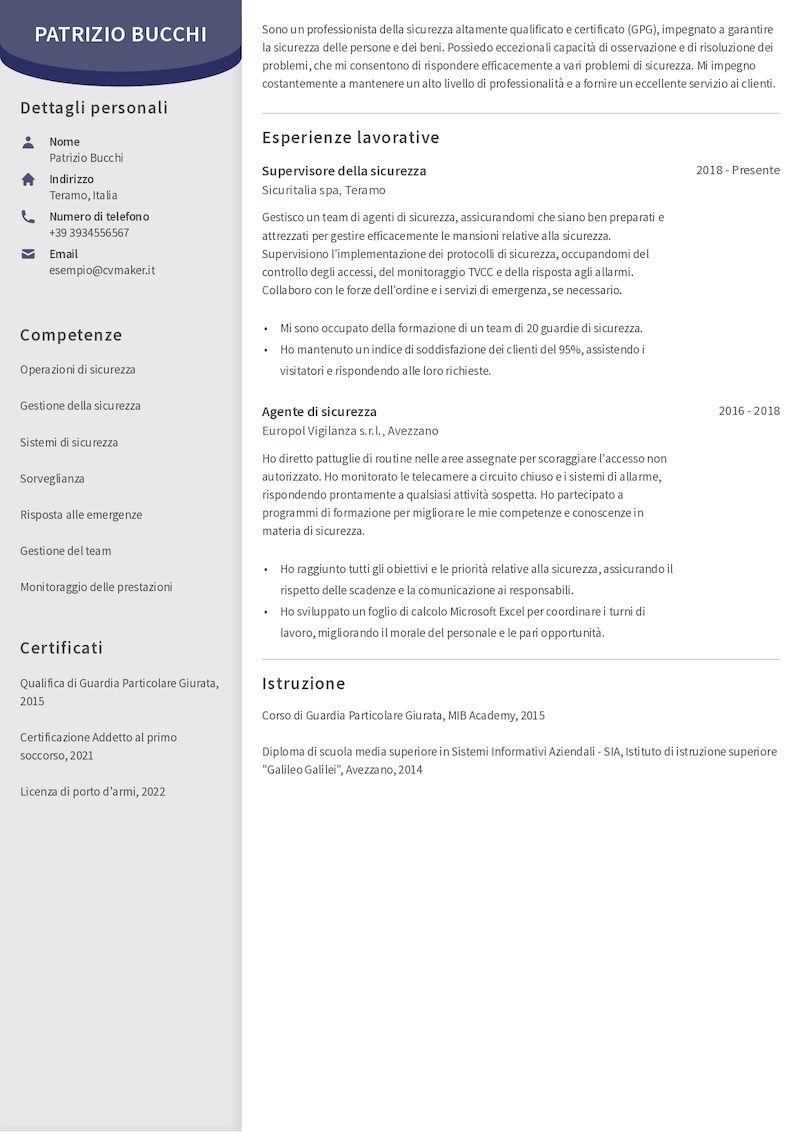 PATRIZIO BUCCHI

Dettagli personali

Nome
Patrizio Bucchi

Indirizzo
Teramo, Italia

Numero di telefono
+39 3934556567

Email
esempio@cvmaker.it

Competenze

Operazioni di sicurezza

Gestione della sicurezza

Sistemi di sicurezza

Sorveglianza

Risposta alle emergenze

Gestione del team

Monitoraggio delle prestazioni

Certificati

Qualifica di Guardia Particolare Giurata, 2015

Certificazione Addetto al primo soccorso, 2021

Licenza di porto d'armi, 2022

Sono un professionista della sicurezza altamente qualificato e certificato (GPG), impegnato a garantire la sicurezza delle persone e dei beni. Possiedo eccezionali capacità di osservazione e di risoluzione dei problemi, che mi consentono di rispondere efficacemente a vari problemi di sicurezza. Mi impegno costantemente a mantenere un alto livello di professionalità e a fornire un eccellente servizio ai clienti.

Esperienze lavorative

Supervisore della sicurezza
2018 - Presente
Sicuritalia spa, Teramo

Gestisco un team di agenti di sicurezza, assicurandomi che siano ben preparati e attrezzati per gestire efficacemente le mansioni relative alla sicurezza. Supervisiono l'implementazione dei protocolli di sicurezza, occupandomi del controllo degli accessi, del monitoraggio TVCC e della risposta agli allarmi. Collaboro con le forze dell'ordine e i servizi di emergenza, se necessario.

• Mi sono occupato della formazione di un team di 20 guardie di sicurezza.
• Ho mantenuto un indice di soddisfazione dei clienti del 95%, assistendo i visitatori e rispondendo alle loro richieste.

Agente di sicurezza
2016 - 2018
Europol Vigilanza s.r.l., Avezzano

Ho diretto pattuglie di routine nelle aree assegnate per scoraggiare l'accesso non autorizzato. Ho monitorato le telecamere a circuito chiuso e i sistemi di allarme, rispondendo prontamente a qualsiasi attività sospetta. Ho partecipato a programmi di formazione per migliorare le mie competenze e conoscenze in materia di sicurezza.

• Ho raggiunto tutti gli obiettivi e le priorità relative alla sicurezza, assicurando il rispetto delle scadenze e la comunicazione ai responsabili.
• Ho sviluppato un foglio di calcolo Microsoft Excel per coordinare i turni di lavoro, migliorando il morale del personale e le pari opportunità.

Istruzione

Corso di Guardia Particolare Giurata, MIB Academy, 2015

Diploma di scuola media superiore in Sistemi Informativi Aziendali - SIA, Istituto di istruzione superiore "Galileo Galilei", Avezzano, 2014